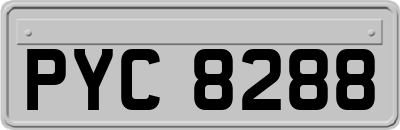 PYC 8288